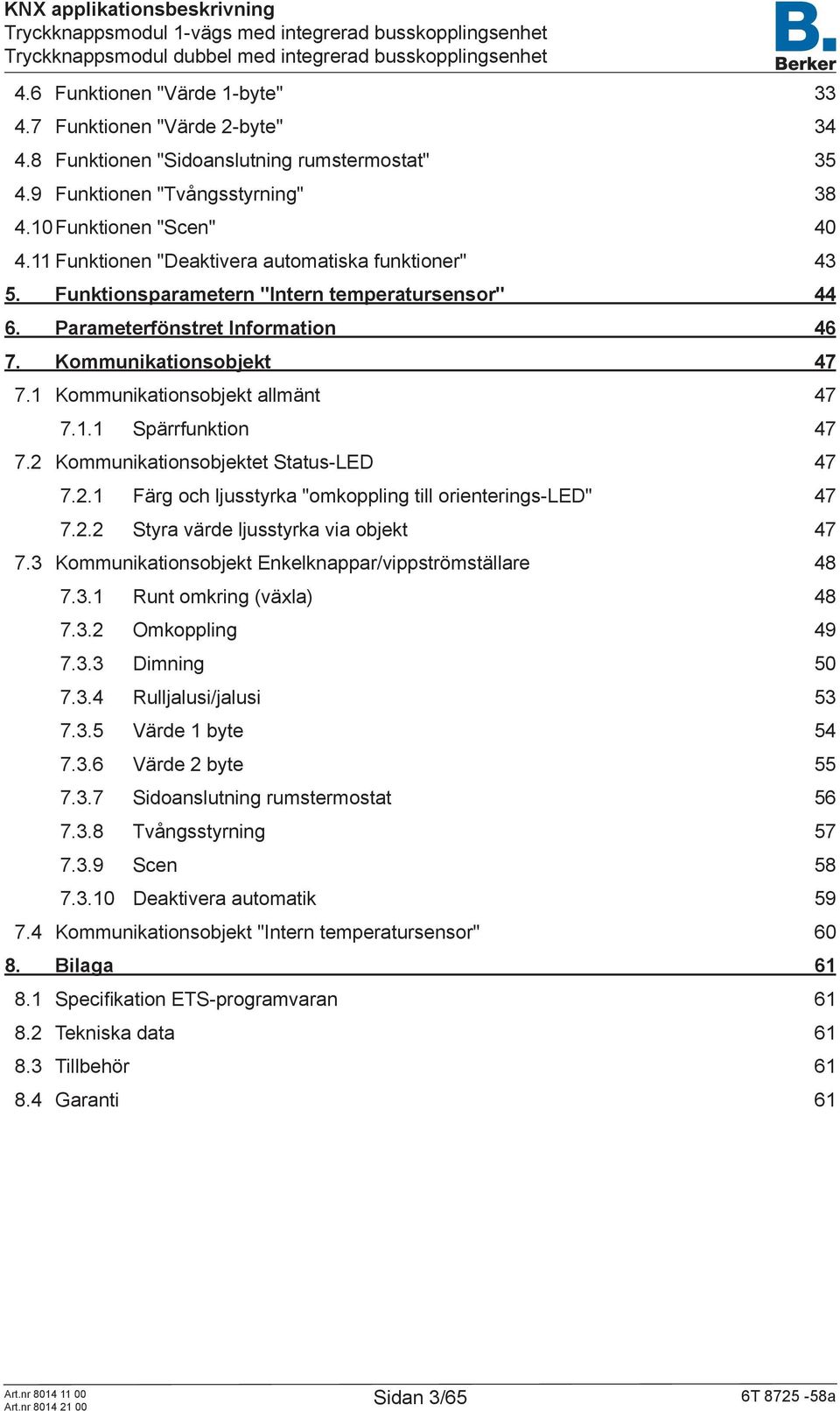 KNX applikationsbeskrivning
Tryckknappsmodul 1-vägs med integrerad busskopplingsenhet
Tryckknappsmodul dubbel med integrerad busskopplingsenhet

B.
Berker

4.6 Funktionen "Värde 1-byte" 33
4.7 Funktionen "Värde 2-byte" 34
4.8 Funktionen "Sidoanslutning rumstermostat" 35
4.9 Funktionen "Tvångsstyrning" 38
4.10 Funktionen "Scen" 40
4.11 Funktionen "Deaktivera automatiska funktioner" 43
5. Funktionsparametern "Intern temperatursensor" 44
6. Parameterfönstret Information 46
7. Kommunikationsobjekt 47
7.1 Kommunikationsobjekt allmänt 47
7.1.1 Spärrfunktion 47
7.2 Kommunikationsobjektet Status-LED 47
7.2.1 Färg och ljusstyrka "omkoppling till orienterings-LED" 47
7.2.2 Styra värde ljusstyrka via objekt 47
7.3 Kommunikationsobjekt Enkelknappar/vippströmställare 48
7.3.1 Runt omkring (växla) 48
7.3.2 Omkoppling 49
7.3.3 Dimning 50
7.3.4 Rulljalusi/jalusi 53
7.3.5 Värde 1 byte 54
7.3.6 Värde 2 byte 55
7.3.7 Sidoanslutning rumstermostat 56
7.3.8 Tvångsstyrning 57
7.3.9 Scen 58
7.3.10 Deaktivera automatik 59
7.4 Kommunikationsobjekt "Intern temperatursensor" 60
8. Bilaga 61
8.1 Specifikation ETS-programvaran 61
8.2 Tekniska data 61
8.3 Tillbehör 61
8.4 Garanti 61

Art.nr 8014 11 00
Art.nr 8014 21 00
Sidan 3/65
6T 8725 -58a